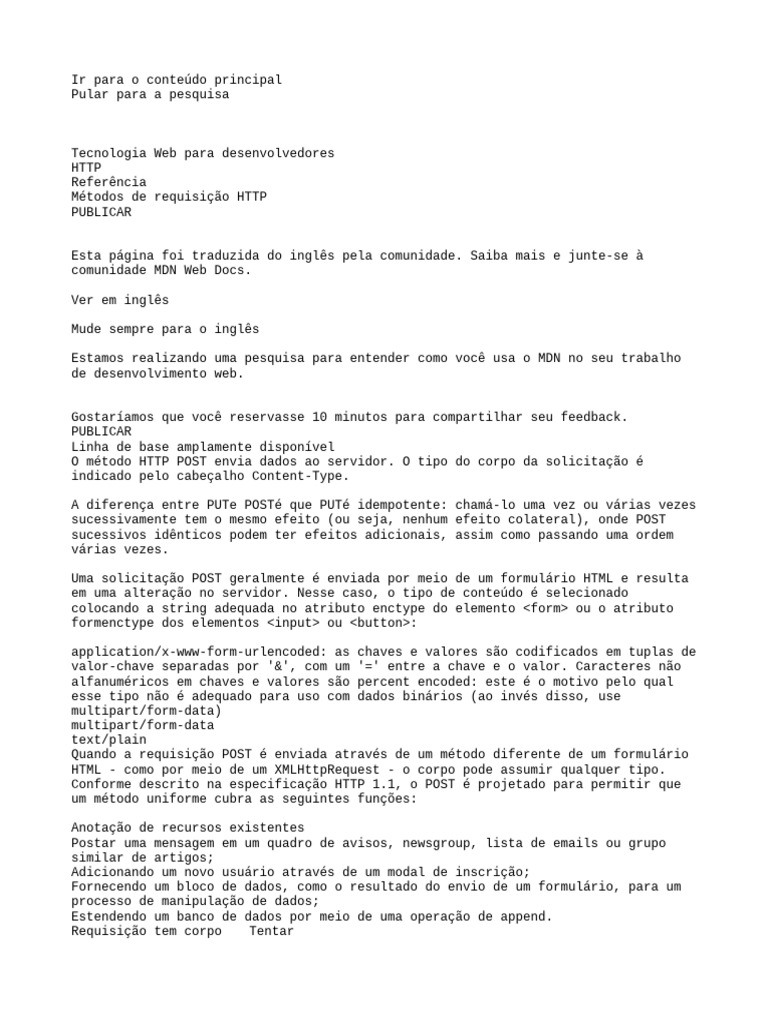 Ir para o conteúdo principal
Pular para a pesquisa

Tecnologia Web para desenvolvedores
HTTP
Referência
Métodos de requisição HTTP
PUBLICAR

Esta página foi traduzida do inglês pela comunidade. Saiba mais e junte-se à comunidade MDN Web Docs.

Ver em inglês

Mude sempre para o inglês

Estamos realizando uma pesquisa para entender como você usa o MDN no seu trabalho de desenvolvimento web.

Gostaríamos que você reservasse 10 minutos para compartilhar seu feedback.
PUBLICAR
Linha de base amplamente disponível
O método HTTP POST envia dados ao servidor. O tipo do corpo da solicitação é indicado pelo cabeçalho Content-Type.

A diferença entre PUTe POSTé que PUTé idempotente: chamá-lo uma vez ou várias vezes sucessivamente tem o mesmo efeito (ou seja, nenhum efeito colateral), onde POST sucessivos idênticos podem ter efeitos adicionais, assim como passando uma ordem várias vezes.

Uma solicitação POST geralmente é enviada por meio de um formulário HTML e resulta em uma alteração no servidor. Nesse caso, o tipo de conteúdo é selecionado colocando a string adequada no atributo enctype do elemento <form> ou o atributo formenctype dos elementos <input> ou <button>:

application/x-www-form-urlencoded: as chaves e valores são codificados em tuplas de valor-chave separadas por '&', com um '=' entre a chave e o valor. Caracteres não alfanuméricos em chaves e valores são percent encoded: este é o motivo pelo qual esse tipo não é adequado para uso com dados binários (ao invés disso, use multipart/form-data)
multipart/form-data
text/plain
Quando a requisição POST é enviada através de um método diferente de um formulário HTML - como por meio de um XMLHttpRequest - o corpo pode assumir qualquer tipo. Conforme descrito na especificação HTTP 1.1, o POST é projetado para permitir que um método uniforme cubra as seguintes funções:

Anotação de recursos existentes
Postar uma mensagem em um quadro de avisos, newsgroup, lista de emails ou grupo similar de artigos;
Adicionando um novo usuário através de um modal de inscrição;
Fornecendo um bloco de dados, como o resultado do envio de um formulário, para um processo de manipulação de dados;
Estendendo um banco de dados por meio de uma operação de append.
Requisição tem corpo    Tentar